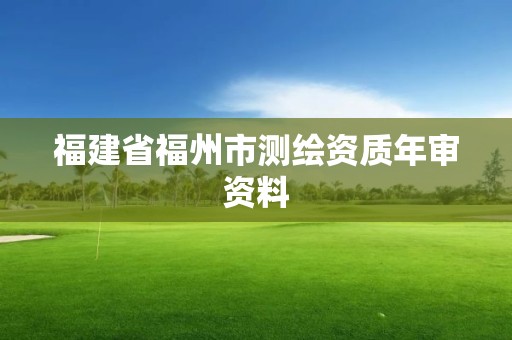 福建省福州市测绘资质年审资料